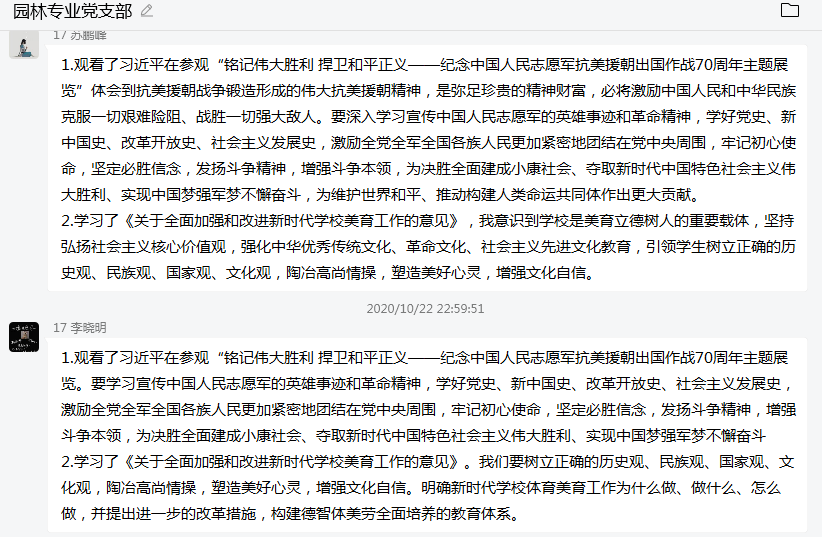 园林专业党支部

17 苏鹏峰

1.观看了习近平在参观“铭记伟大胜利 捍卫和平正义——纪念中国人民志愿军抗美援朝出国作战70周年主题展览”体会到抗美援朝战争锻造形成的伟大抗美援朝精神，是弥足珍贵的精神财富，必将激励中国人民和中华民族克服一切艰难险阻、战胜一切强大敌人。要深入学习宣传中国人民志愿军的英雄事迹和革命精神，学好党史、新中国史、改革开放史、社会主义发展史，激励全党全军全国各族人民更加紧密地团结在党中央周围，牢记初心使命，坚定必胜信念，发扬斗争精神，增强斗争本领，为决胜全面建成小康社会、夺取新时代中国特色社会主义伟大胜利、实现中国梦强军梦不懈奋斗，为维护世界和平、推动构建人类命运共同体作出更大贡献。
2.学习了《关于全面加强和改进新时代学校美育工作的意见》，我意识到学校是美育立德树人的重要载体，坚持弘扬社会主义核心价值观，强化中华优秀传统文化、革命文化、社会主义先进文化教育，引领学生树立正确的历史观、民族观、国家观、文化观，陶冶高尚情操，塑造美好心灵，增强文化自信。

2020/10/22 22:59:51

17 李晓明

1.观看了习近平在参观“铭记伟大胜利 捍卫和平正义——纪念中国人民志愿军抗美援朝出国作战70周年主题展览。要学习宣传中国人民志愿军的英雄事迹和革命精神，学好党史、新中国史、改革开放史、社会主义发展史，激励全党全军全国各族人民更加紧密地团结在党中央周围，牢记初心使命，坚定必胜信念，发扬斗争精神，增强斗争本领，为决胜全面建成小康社会、夺取新时代中国特色社会主义伟大胜利、实现中国梦强军梦不懈奋斗
2.学习了《关于全面加强和改进新时代学校美育工作的意见》。我们要树立正确的历史观、民族观、国家观、文化观，陶冶高尚情操，塑造美好心灵，增强文化自信。明确新时代学校体育美育工作为什么做、做什么、怎么做，并提出进一步的改革措施，构建德智体美劳全面培养的教育体系。